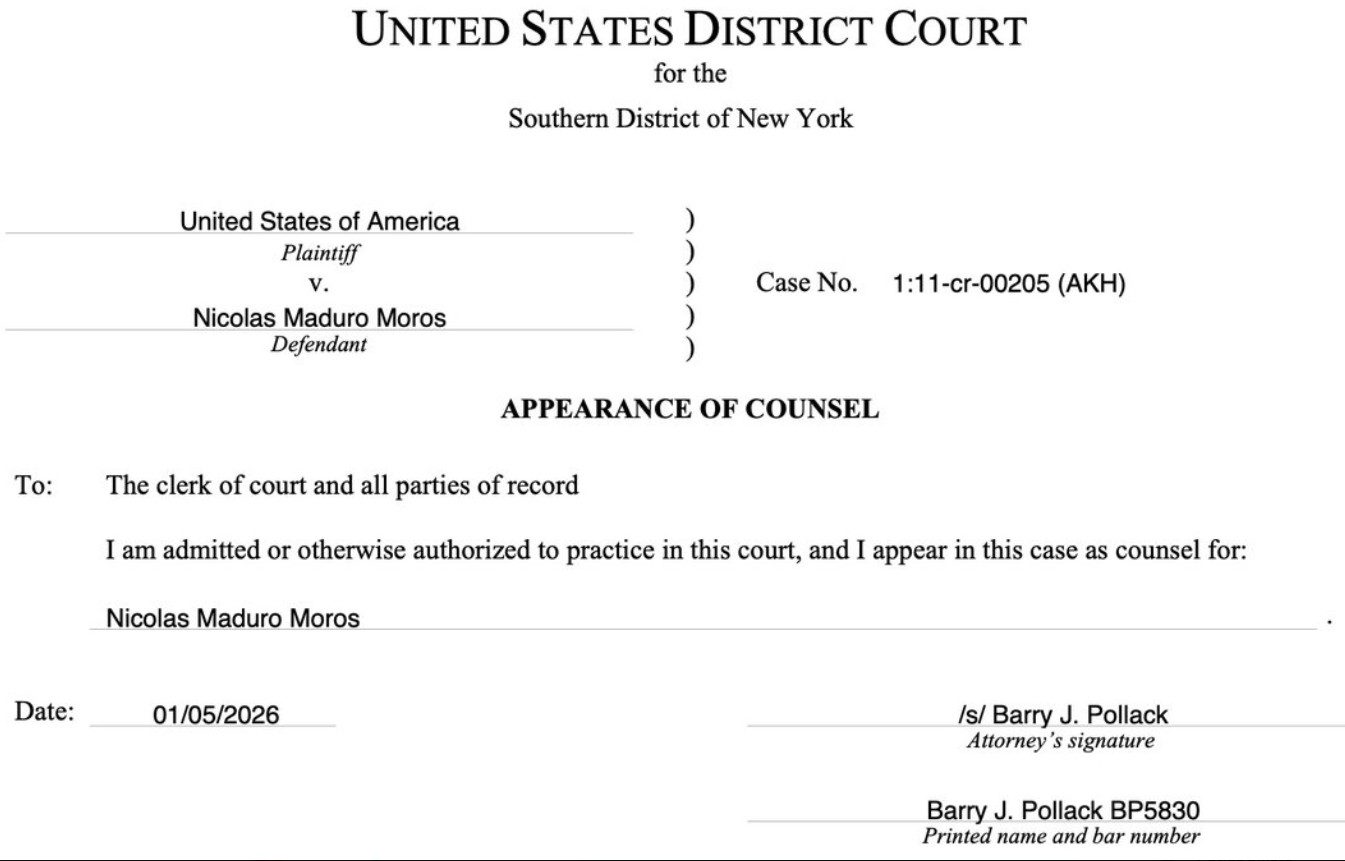 UNITED STATES DISTRICT COURT
for the
Southern District of New York

United States of America
Plaintiff
v.
Nicolas Maduro Moros
Defendant

)
)
)
)
)

Case No. 1:11-cr-00205 (AKH)

APPEARANCE OF COUNSEL

To: The clerk of court and all parties of record

I am admitted or otherwise authorized to practice in this court, and I appear in this case as counsel for:

Nicolas Maduro Moros .

Date: 01/05/2026

/s/ Barry J. Pollack
Attorney's signature

Barry J. Pollack BP5830
Printed name and bar number